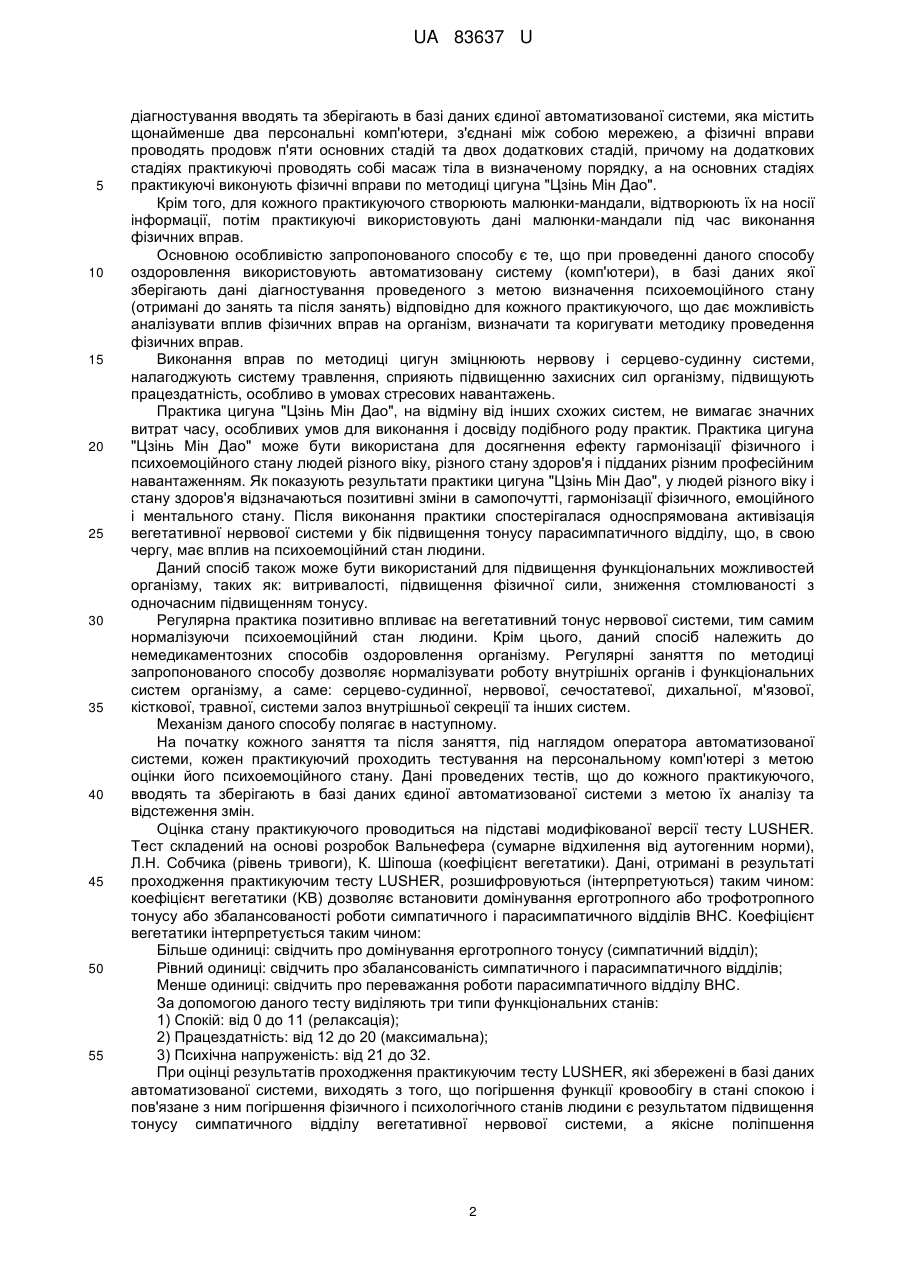 UA 83637 U

діагностування вводять та зберігають в базі даних єдиної автоматизованої системи, яка містить щонайменше два персональні комп'ютери, з'єднані між собою мережею, а фізичні вправи проводять продовж п'яти основних стадій та двох додаткових стадій, причому на додаткових стадіях практикуючі проводять собі масаж тіла в визначеному порядку, а на основних стадіях практикуючі виконують фізичні вправи по методиці цигуна "Цзінь Мін Дао".

5

Крім того, для кожного практикуючого створюють малюнки-мандали, відтворюють їх на носії інформації, потім практикуючі використовують дані малюнки-мандали під час виконання фізичних вправ.

Основною особливістю запропонованого способу є те, що при проведенні даного способу оздоровлення використовують автоматизовану систему (комп'ютери), в базі даних якої зберігають дані діагностування проведеного з метою визначення психоемоційного стану (отримані до занять та після занять) відповідно для кожного практикуючого, що дає можливість аналізувати вплив фізичних вправ на організм, визначати та коригувати методику проведення фізичних вправ.

10

Виконання вправ по методиці цигун зміцнюють нервову і серцево-судинну системи, налагоджують систему травлення, сприяють підвищенню захисних сил організму, підвищують працездатність, особливо в умовах стресових навантажень.

15

Практика цигуна "Цзінь Мін Дао", на відміну від інших схожих систем, не вимагає значних витрат часу, особливих умов для виконання і досвіду подібного роду практик. Практика цигуна "Цзінь Мін Дао" може бути використана для досягнення ефекту гармонізації фізичного і психоемоційного стану людей різного віку, різного стану здоров'я і підданих різним професійним навантаженням. Як показують результати практики цигуна "Цзінь Мін Дао", у людей різного віку і стану здоров'я відзначаються позитивні зміни в самопочутті, гармонізації фізичного, емоційного і ментального стану. Після виконання практики спостерігалася односпрямована активізація вегетативної нервової системи у бік підвищення тонусу парасимпатичного відділу, що, в свою чергу, має вплив на психоемоційний стан людини.

20

25

Даний спосіб також може бути використаний для підвищення функціональних можливостей організму, таких як: витривалості, підвищення фізичної сили, зниження стомлюваності з одночасним підвищенням тонусу.

Регулярна практика позитивно впливає на вегетативний тонус нервової системи, тим самим нормалізуючи психоемоційний стан людини. Крім цього, даний спосіб належить до немедикаментозних способів оздоровлення організму. Регулярні заняття по методиці запропонованого способу дозволяє нормалізувати роботу внутрішніх органів і функціональних систем організму, а саме: серцево-судинної, нервової, сечостатевої, дихальної, м'язової, кісткової, травної, системи залоз внутрішньої секреції та інших систем.

30

35

Механізм даного способу полягає в наступному.

На початку кожного заняття та після заняття, під наглядом оператора автоматизованої системи, кожен практикуючий проходить тестування на персональному комп'ютері з метою оцінки його психоемоційного стану. Дані проведених тестів, що до кожного практикуючого, вводять та зберігають в базі даних єдиної автоматизованої системи з метою їх аналізу та відстеження змін.

40

Оцінка стану практикуючого проводиться на підставі модифікованої версії тесту LUSHER. Тест складений на основі розробок Вальнефера (сумарне відхилення від аутогенним норми), Л.Н. Собчика (рівень тривоги), К. Шіпоша (коефіцієнт вегетатики). Дані, отримані в результаті проходження практикуючим тесту LUSHER, розшифровуються (інтерпретуються) таким чином: коефіцієнт вегетатики (КВ) дозволяє встановити домінування ерготропного або трофотропного тонусу або збалансованості роботи симпатичного і парасимпатичного відділів ВНС. Коефіцієнт вегетатики інтерпретується таким чином:

45

Більше одиниці: свідчить про домінування ерготропного тонусу (симпатичний відділ);

Рівний одиниці: свідчить про збалансованість симпатичного і парасимпатичного відділів;

50

Менше одиниці: свідчить про переважання роботи парасимпатичного відділу ВНС.

За допомогою даного тесту виділяють три типи функціональних станів:

1) Спокій: від 0 до 11 (релаксація);

2) Працездатність: від 12 до 20 (максимальна);

3) Психічна напруженість: від 21 до 32.

55

При оцінці результатів проходження практикуючим тесту LUSHER, які збережені в базі даних автоматизованої системи, виходять з того, що погіршення функції кровообігу в стані спокою і пов'язане з ним погіршення фізичного і психологічного станів людини є результатом підвищення тонусу симпатичного відділу вегетативної нервової системи, а якісне поліпшення

2